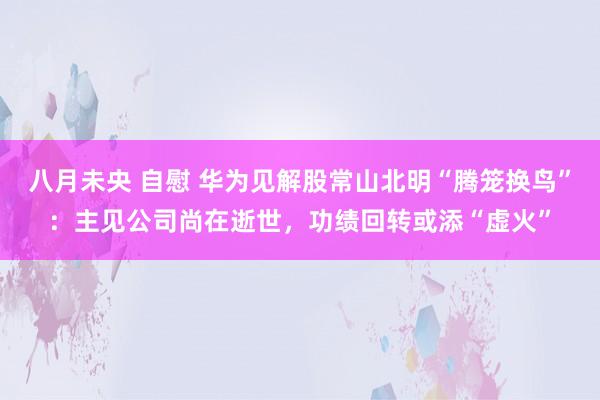 八月未央 自慰 华为见解股常山北明“腾笼换鸟”：主见公司尚在逝世，功绩回转或添“虚火”